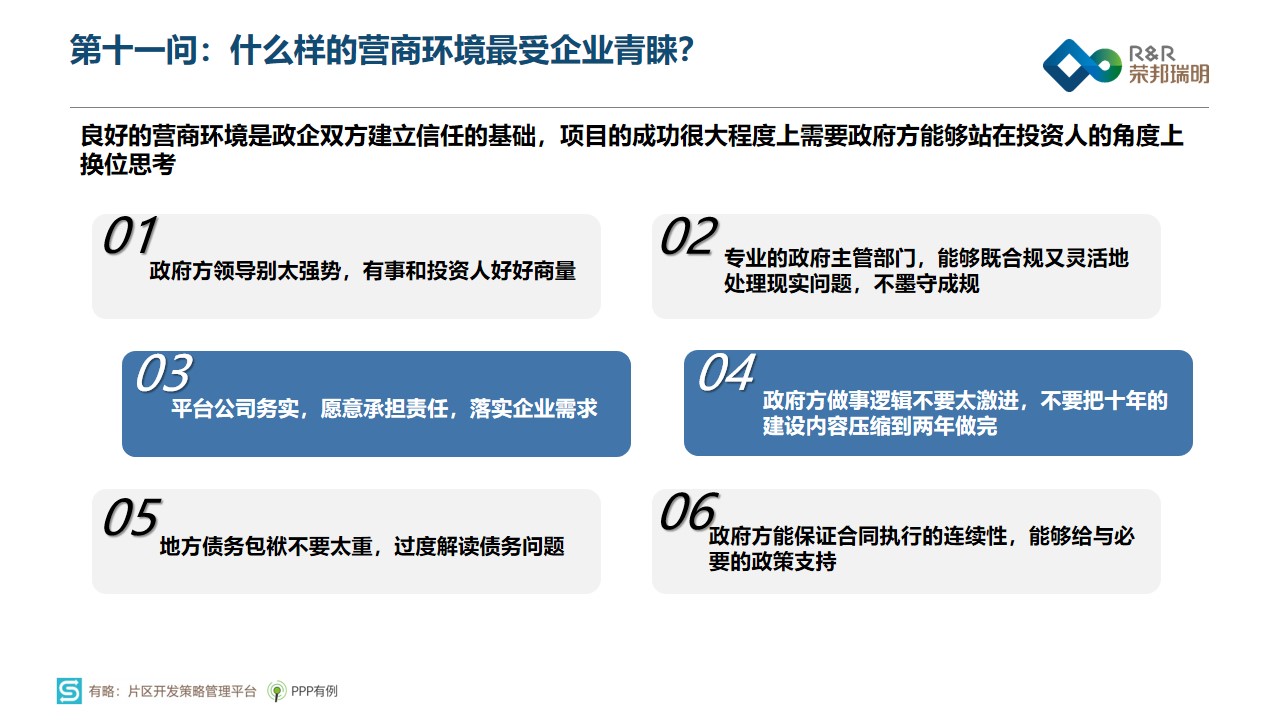 第十一问：什么样的营商环境最受企业青睐？

R&R
荣邦瑞明

良好的营商环境是政企双方建立信任的基础，项目的成功很大程度上需要政府方能够站在投资人的角度上换位思考

01
政府方领导别太强势，有事和投资人好好商量

02
专业的政府主管部门，能够既合规又灵活地处理现实问题，不墨守成规

03
平台公司务实，愿意承担责任，落实企业需求

04
政府方做事逻辑不要太激进，不要把十年的建设内容压缩到两年做完

05
地方债务包袱不要太重，过度解读债务问题

06
政府方能保证合同执行的连续性，能够给与必要的政策支持

有略：片区开发策略管理平台
PPP有例